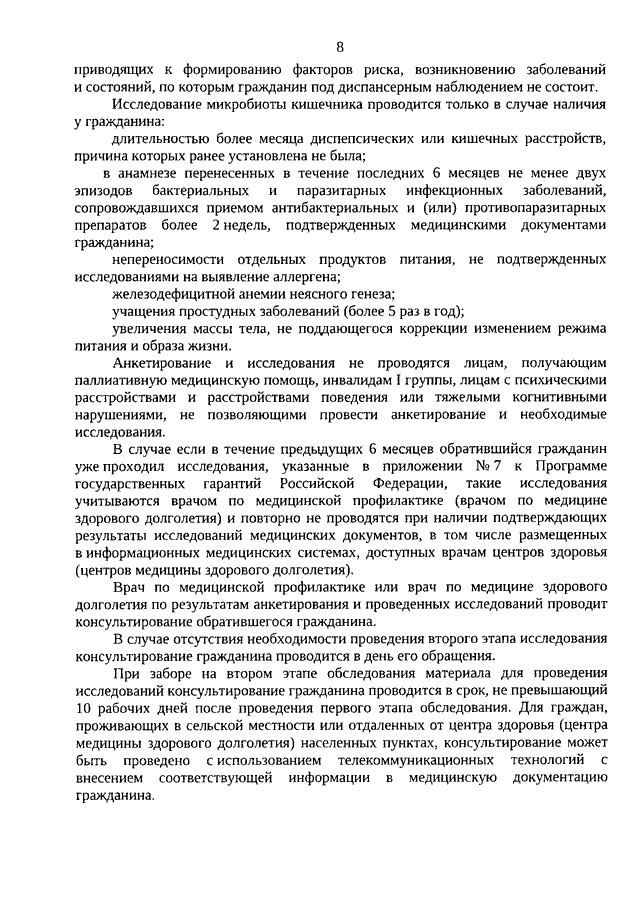 8

приводящих к формированию факторов риска, возникновению заболеваний и состояний, по которым гражданин под диспансерным наблюдением не состоит.

Исследование микробиоты кишечника проводится только в случае наличия у гражданина:

длительностью более месяца диспепсических или кишечных расстройств, причина которых ранее установлена не была;

в анамнезе перенесенных в течение последних 6 месяцев не менее двух эпизодов бактериальных и паразитарных инфекционных заболеваний, сопровождавшихся приемом антибактериальных и (или) противопаразитарных препаратов более 2 недель, подтвержденных медицинскими документами гражданина;

непереносимости отдельных продуктов питания, не подтвержденных исследованиями на выявление аллергена;

железодефицитной анемии неясного генеза;

учащения простудных заболеваний (более 5 раз в год);

увеличения массы тела, не поддающегося коррекции изменением режима питания и образа жизни.

Анкетирование и исследования не проводятся лицам, получающим паллиативную медицинскую помощь, инвалидам I группы, лицам с психическими расстройствами и расстройствами поведения или тяжелыми когнитивными нарушениями, не позволяющими провести анкетирование и необходимые исследования.

В случае если в течение предыдущих 6 месяцев обратившийся гражданин уже проходил исследования, указанные в приложении № 7 к Программе государственных гарантий Российской Федерации, такие исследования учитываются врачом по медицинской профилактике (врачом по медицине здорового долголетия) и повторно не проводятся при наличии подтверждающих результаты исследований медицинских документов, в том числе размещенных в информационных медицинских системах, доступных врачам центров здоровья (центров медицины здорового долголетия).

Врач по медицинской профилактике или врач по медицине здорового долголетия по результатам анкетирования и проведенных исследований проводит консультирование обратившегося гражданина.

В случае отсутствия необходимости проведения второго этапа исследования консультирование гражданина проводится в день его обращения.

При заборе на втором этапе обследования материала для проведения исследований консультирование гражданина проводится в срок, не превышающий 10 рабочих дней после проведения первого этапа обследования. Для граждан, проживающих в сельской местности или отдаленных от центра здоровья (центра медицины здорового долголетия) населенных пунктах, консультирование может быть проведено с использованием телекоммуникационных технологий с внесением соответствующей информации в медицинскую документацию гражданина.